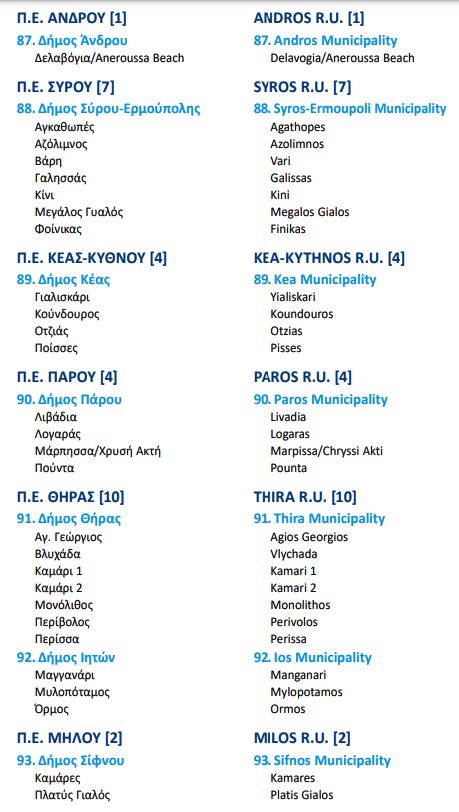 Π.Ε. ΑΝΔΡΟΥ [1]

87. Δήμος Άνδρου
Δελαβόγια/Aneroussa Beach

Π.Ε. ΣΥΡΟΥ [7]

88. Δήμος Σύρου-Ερμούπολης
Αγκαθωπές
Αζόλιμνος
Βάρη
Γαλησσάς
Κίνι
Μεγάλος Γυαλός
Φοίνικας

Π.Ε. ΚΕΑΣ-ΚΥΘΝΟΥ [4]

89. Δήμος Κέας
Γιαλισκάρι
Κούνδουρος
Οτζιάς
Ποίσσες

Π.Ε. ΠΑΡΟΥ [4]

90. Δήμος Πάρου
Λιβάδια
Λογαράς
Μάρπησσα/Χρυσή Ακτή
Πούντα

Π.Ε. ΘΗΡΑΣ [10]

91. Δήμος Θήρας
Αγ. Γεώργιος
Βλυχάδα
Καμάρι 1
Καμάρι 2
Μονόλιθος
Περίβολος
Περίσσα

92. Δήμος Ιητών
Μαγγανάρι
Μυλοπόταμος
Όρμος

Π.Ε. ΜΗΛΟΥ [2]

93. Δήμος Σίφνου
Καμάρες
Πλατύς Γιαλός

ANDROS R.U. [1]

87. Andros Municipality
Delavogia/Aneroussa Beach

SYROS R.U. [7]

88. Syros-Ermoupoli Municipality
Agathopes
Azolimnos
Vari
Galissas
Kini
Megalos Gialos
Finikas

KEA-KYTHNOS R.U. [4]

89. Kea Municipality
Yialiskari
Koundouros
Otzias
Pisses

PAROS R.U. [4]

90. Paros Municipality
Livadia
Logaras
Marpissa/Chryssi Akti
Pounta

THIRA R.U. [10]

91. Thira Municipality
Agios Georgios
Vlychada
Kamari 1
Kamari 2
Monolithos
Perivolos
Perissa

92. Ios Municipality
Manganari
Mylopotamos
Ormos

MILOS R.U. [2]

93. Sifnos Municipality
Kamares
Platis Gialos